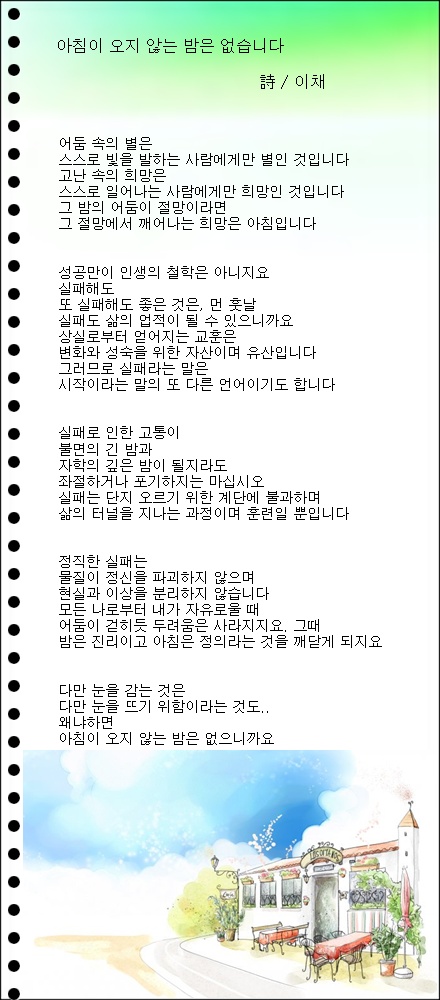 아침이 오지 않는 밤은 없습니다

詩 / 이채

어둠 속의 별은
스스로 빛을 발하는 사람에게만 별인 것입니다
고난 속의 희망은
스스로 일어나는 사람에게만 희망인 것입니다
그 밤의 어둠이 절망이라면
그 절망에서 깨어나는 희망은 아침입니다

성공만이 인생의 철학은 아니지요
실패해도
또 실패해도 좋은 것은, 먼 훗날
실패도 삶의 업적이 될 수 있으니까요
상실로부터 얻어지는 교훈은
변화와 성숙을 위한 자산이며 유산입니다
그러므로 실패라는 말은
시작이라는 말의 또 다른 언어이기도 합니다

실패로 인한 고통이
불면의 긴 밤과
자학의 깊은 밤이 될지라도
좌절하거나 포기하지는 마십시오
실패는 단지 오르기 위한 계단에 불과하며
삶의 터널을 지나는 과정이며 훈련일 뿐입니다

정직한 실패는
물질이 정신을 파괴하지 않으며
현실과 이상을 분리하지 않습니다
모든 나로부터 내가 자유로울 때
어둠이 걷히듯 두려움은 사라지지요, 그때
밤은 진리이고 아침은 정의라는 것을 깨닫게 되지요

다만 눈을 감는 것은
다만 눈을 뜨기 위함이라는 것도..
왜냐하면
아침이 오지 않는 밤은 없으니까요